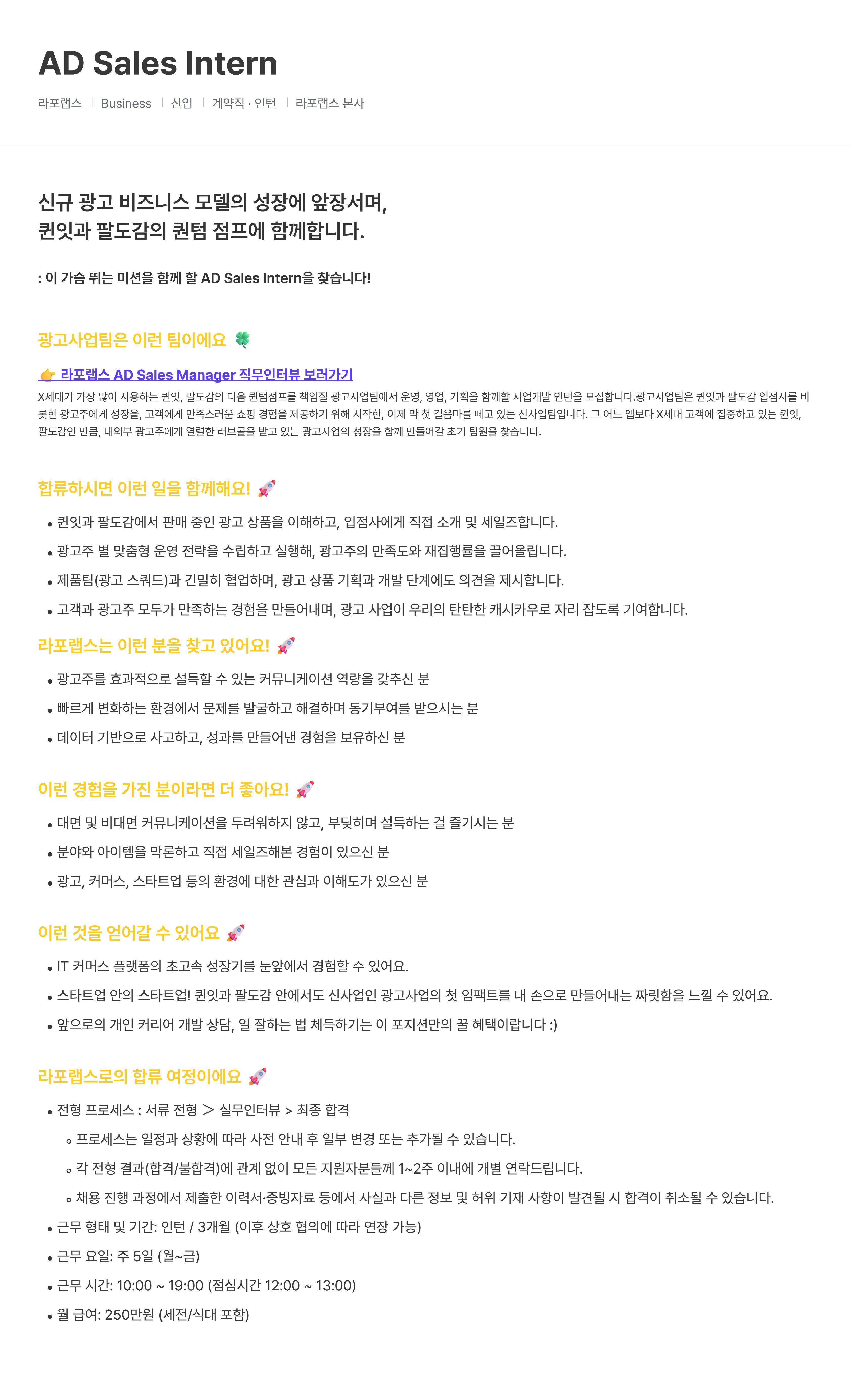 AD Sales Intern

라포랩스 | Business | 신입 | 계약직 · 인턴 | 라포랩스 본사

신규 광고 비즈니스 모델의 성장에 앞장서며,
퀸잇과 팔도감의 퀀텀 점프에 함께합니다.

: 이 가슴 뛰는 미션을 함께 할 AD Sales Intern을 찾습니다!

광고사업팀은 이런 팀이에요 🍀

👉 라포랩스 AD Sales Manager 직무인터뷰 보러가기
X세대가 가장 많이 사용하는 퀸잇, 팔도감의 다음 퀀텀점프를 책임질 광고사업팀에서 운영, 영업, 기획을 함께할 사업개발 인턴을 모집합니다.광고사업팀은 퀸잇과 팔도감 입점사를 비롯한 광고주에게 성장을, 고객에게 만족스러운 쇼핑 경험을 제공하기 위해 시작한, 이제 막 첫 걸음마를 떼고 있는 신사업팀입니다. 그 어느 앱보다 X세대 고객에 집중하고 있는 퀸잇, 팔도감인 만큼, 내외부 광고주에게 열렬한 러브콜을 받고 있는 광고사업의 성장을 함께 만들어갈 초기 팀원을 찾습니다.

합류하시면 이런 일을 함께해요! 🚀

• 퀸잇과 팔도감에서 판매 중인 광고 상품을 이해하고, 입점사에게 직접 소개 및 세일즈합니다.
• 광고주 별 맞춤형 운영 전략을 수립하고 실행해, 광고주의 만족도와 재집행률을 끌어올립니다.
• 제품팀(광고 스쿼드)과 긴밀히 협업하며, 광고 상품 기획과 개발 단계에도 의견을 제시합니다.
• 고객과 광고주 모두가 만족하는 경험을 만들어내며, 광고 사업이 우리의 탄탄한 캐시카우로 자리 잡도록 기여합니다.

라포랩스는 이런 분을 찾고 있어요! 🚀

• 광고주를 효과적으로 설득할 수 있는 커뮤니케이션 역량을 갖추신 분
• 빠르게 변화하는 환경에서 문제를 발굴하고 해결하며 동기부여를 받으시는 분
• 데이터 기반으로 사고하고, 성과를 만들어낸 경험을 보유하신 분

이런 경험을 가진 분이라면 더 좋아요! 🚀

• 대면 및 비대면 커뮤니케이션을 두려워하지 않고, 부딪히며 설득하는 걸 즐기시는 분
• 분야와 아이템을 막론하고 직접 세일즈해본 경험이 있으신 분
• 광고, 커머스, 스타트업 등의 환경에 대한 관심과 이해도가 있으신 분

이런 것을 얻어갈 수 있어요 🚀

• IT 커머스 플랫폼의 초고속 성장기를 눈앞에서 경험할 수 있어요.
• 스타트업 안의 스타트업! 퀸잇과 팔도감 안에서도 신사업인 광고사업의 첫 임팩트를 내 손으로 만들어내는 짜릿함을 느낄 수 있어요.
• 앞으로의 개인 커리어 개발 상담, 일 잘하는 법 체득하기는 이 포지션만의 꿀 혜택이랍니다 :)

라포랩스로의 합류 여정이에요 🚀

• 전형 프로세스 : 서류 전형 > 실무인터뷰 > 최종 합격
  ◦ 프로세스는 일정과 상황에 따라 사전 안내 후 일부 변경 또는 추가될 수 있습니다.
  ◦ 각 전형 결과(합격/불합격)에 관계 없이 모든 지원자분들께 1~2주 이내에 개별 연락드립니다.
  ◦ 채용 진행 과정에서 제출한 이력서·증빙자료 등에서 사실과 다른 정보 및 허위 기재 사항이 발견될 시 합격이 취소될 수 있습니다.
• 근무 형태 및 기간: 인턴 / 3개월 (이후 상호 협의에 따라 연장 가능)
• 근무 요일: 주 5일 (월~금)
• 근무 시간: 10:00 ~ 19:00 (점심시간 12:00 ~ 13:00)
• 월 급여: 250만원 (세전/식대 포함)